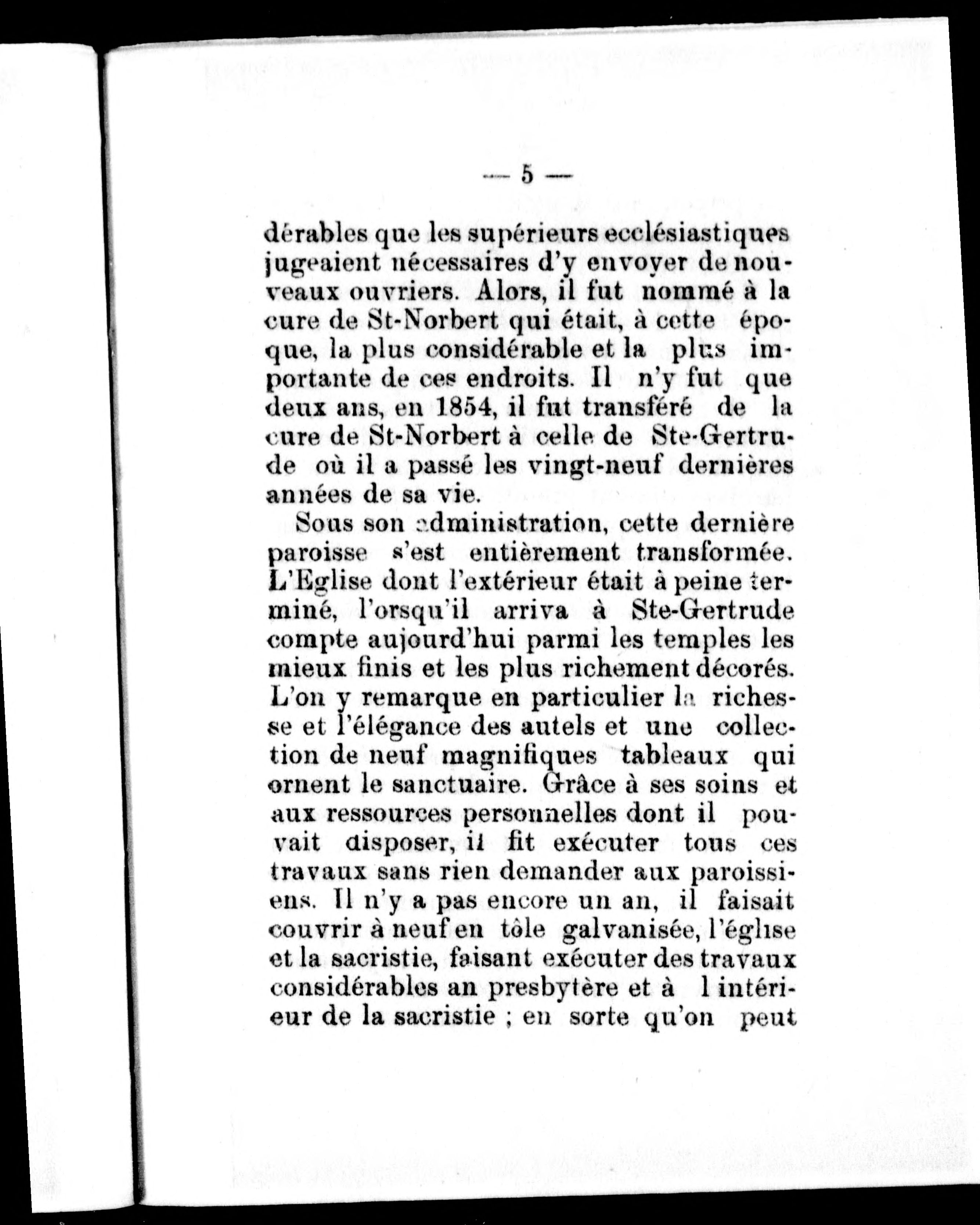 — 5 —

dérables que les supérieurs ecclésiastiques jugeaient nécessaires d'y envoyer de nouveaux ouvriers. Alors, il fut nommé à la cure de St-Norbert qui était, à cette époque, la plus considérable et la plus importante de ces endroits. Il n'y fut que deux ans, en 1854, il fut transféré de la cure de St-Norbert à celle de Ste-Gertrude où il a passé les vingt-neuf dernières années de sa vie.

Sous son administration, cette dernière paroisse s'est entièrement transformée. L'Eglise dont l'extérieur était à peine terminé, l'orsqu'il arriva à Ste-Gertrude compte aujourd'hui parmi les temples les mieux finis et les plus richement décorés. L'on y remarque en particulier la richesse et l'élégance des autels et une collection de neuf magnifiques tableaux qui ornent le sanctuaire. Grâce à ses soins et aux ressources personnelles dont il pouvait disposer, il fit exécuter tous ces travaux sans rien demander aux paroissiens. Il n'y a pas encore un an, il faisait couvrir à neuf en tôle galvanisée, l'église et la sacristie, faisant exécuter des travaux considérables an presbytère et à l intérieur de la sacristie ; en sorte qu'on peut